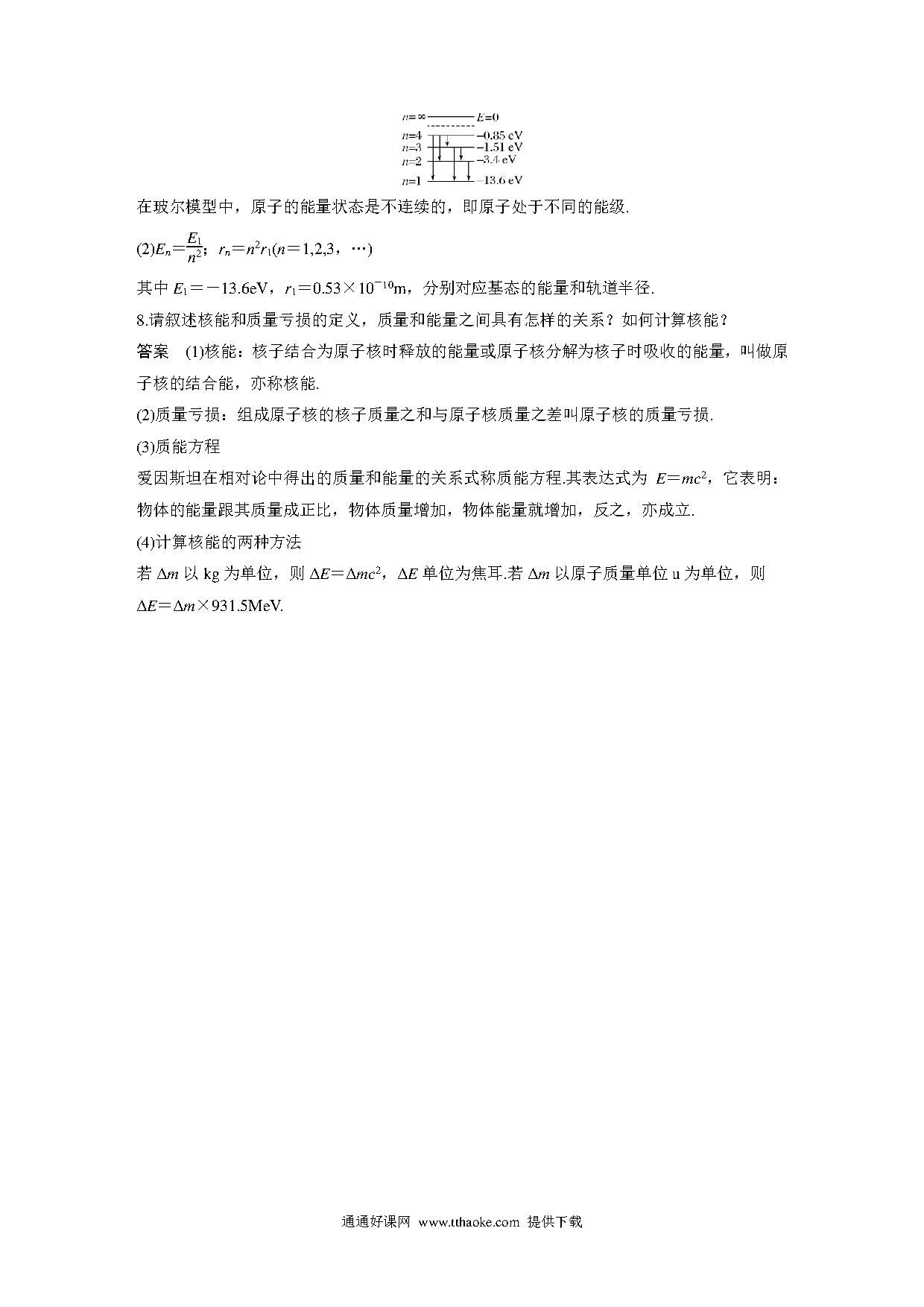 $n=\infty$ $E=0$
$n=4$ $-0.85$ eV
$n=3$ $-1.51$ eV
$n=2$ $-3.4$ eV
$n=1$ $-13.6$ eV

在玻尔模型中，原子的能量状态是不连续的，即原子处于不同的能级.

(2)$E_n=\frac{E_1}{n^2}$；$r_n=n^2r_1(n=1,2,3，\cdots)$

其中 $E_1=-13.6$eV，$r_1=0.53\times10^{-10}$m，分别对应基态的能量和轨道半径.

8.请叙述核能和质量亏损的定义，质量和能量之间具有怎样的关系？如何计算核能？

答案　(1)核能：核子结合为原子核时释放的能量或原子核分解为核子时吸收的能量，叫做原子核的结合能，亦称核能.

(2)质量亏损：组成原子核的核子质量之和与原子核质量之差叫原子核的质量亏损.

(3)质能方程

爱因斯坦在相对论中得出的质量和能量的关系式称质能方程.其表达式为 $E=mc^2$，它表明：物体的能量跟其质量成正比，物体质量增加，物体能量就增加，反之，亦成立.

(4)计算核能的两种方法

若 $\Delta m$ 以 kg 为单位，则 $\Delta E=\Delta mc^2$，$\Delta E$ 单位为焦耳.若 $\Delta m$ 以原子质量单位 u 为单位，则 $\Delta E=\Delta m\times931.5$MeV.

通通好课网 www.tthaoke.com 提供下载